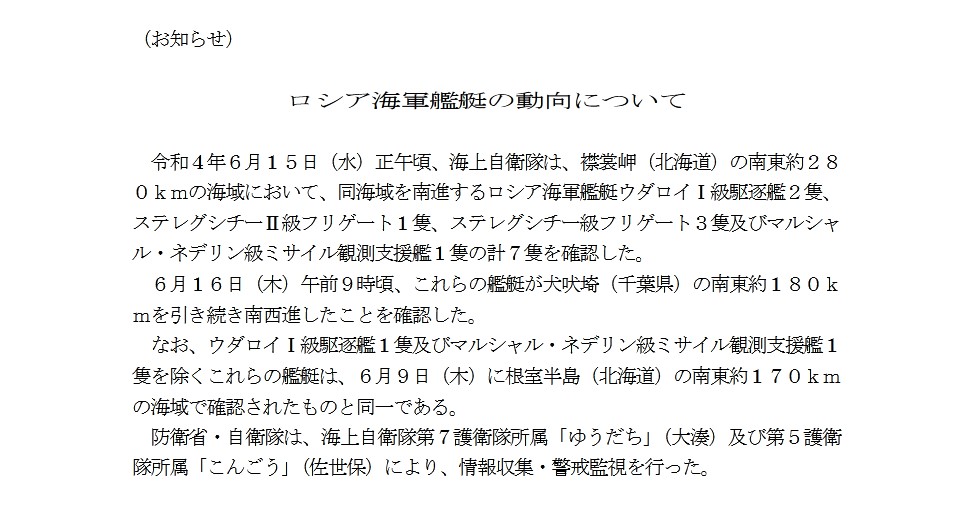 （お知らせ）

ロシア海軍艦艇の動向について

令和４年６月１５日（水）正午頃、海上自衛隊は、襟裳岬（北海道）の南東約２８０ｋｍの海域において、同海域を南進するロシア海軍艦艇ウダロイⅠ級駆逐艦２隻、ステレグシチーⅡ級フリゲート１隻、ステレグシチー級フリゲート３隻及びマルシャル・ネデリン級ミサイル観測支援艦１隻の計７隻を確認した。

６月１６日（木）午前９時頃、これらの艦艇が犬吠埼（千葉県）の南東約１８０ｋｍを引き続き南西進したことを確認した。

なお、ウダロイⅠ級駆逐艦１隻及びマルシャル・ネデリン級ミサイル観測支援艦１隻を除くこれらの艦艇は、６月９日（木）に根室半島（北海道）の南東約１７０ｋｍの海域で確認されたものと同一である。

防衛省・自衛隊は、海上自衛隊第７護衛隊所属「ゆうだち」（大湊）及び第５護衛隊所属「こんごう」（佐世保）により、情報収集・警戒監視を行った。